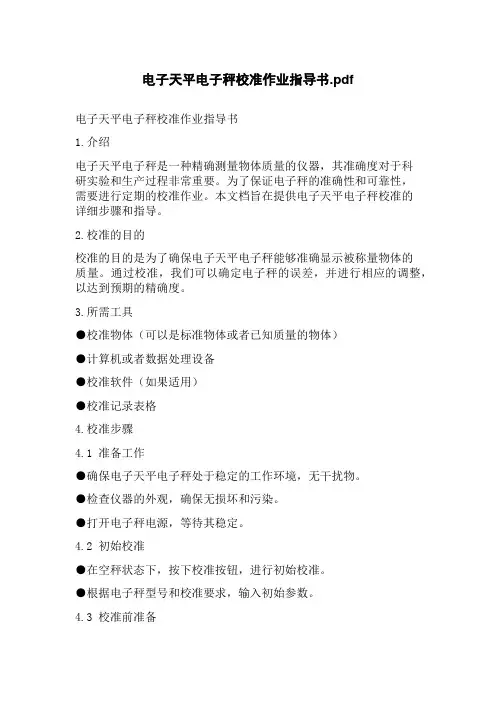 电子天平电子秤校准作业指导书.pdf

电子天平电子秤校准作业指导书

1.介绍

电子天平电子秤是一种精确测量物体质量的仪器，其准确度对于科研实验和生产过程非常重要。为了保证电子秤的准确性和可靠性，需要进行定期的校准作业。本文档旨在提供电子天平电子秤校准的详细步骤和指导。

2.校准的目的

校准的目的是为了确保电子天平电子秤能够准确显示被称量物体的质量。通过校准，我们可以确定电子秤的误差，并进行相应的调整，以达到预期的精确度。

3.所需工具

●校准物体（可以是标准物体或者已知质量的物体）

●计算机或者数据处理设备

●校准软件（如果适用）

●校准记录表格

4.校准步骤

4.1 准备工作

●确保电子天平电子秤处于稳定的工作环境，无干扰物。

●检查仪器的外观，确保无损坏和污染。

●打开电子秤电源，等待其稳定。

4.2 初始校准

●在空秤状态下，按下校准按钮，进行初始校准。

●根据电子秤型号和校准要求，输入初始参数。

4.3 校准前准备